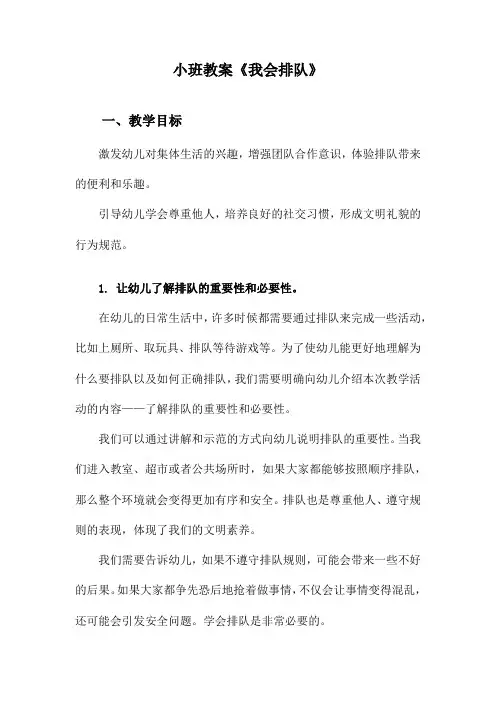 小班教案《我会排队》

一、教学目标

激发幼儿对集体生活的兴趣，增强团队合作意识，体验排队带来的便利和乐趣。

引导幼儿学会尊重他人，培养良好的社交习惯，形成文明礼貌的行为规范。

1. 让幼儿了解排队的重要性和必要性。

在幼儿的日常生活中，许多时候都需要通过排队来完成一些活动，比如上厕所、取玩具、排队等待游戏等。为了使幼儿能更好地理解为什么要排队以及如何正确排队，我们需要明确向幼儿介绍本次教学活动的内容——了解排队的重要性和必要性。

我们可以通过讲解和示范的方式向幼儿说明排队的重要性。当我们进入教室、超市或者公共场所时，如果大家都能够按照顺序排队，那么整个环境就会变得更加有序和安全。排队也是尊重他人、遵守规则的表现，体现了我们的文明素养。

我们需要告诉幼儿，如果不遵守排队规则，可能会带来一些不好的后果。如果大家都争先恐后地抢着做事情，不仅会让事情变得混乱，还可能会引发安全问题。学会排队是非常必要的。